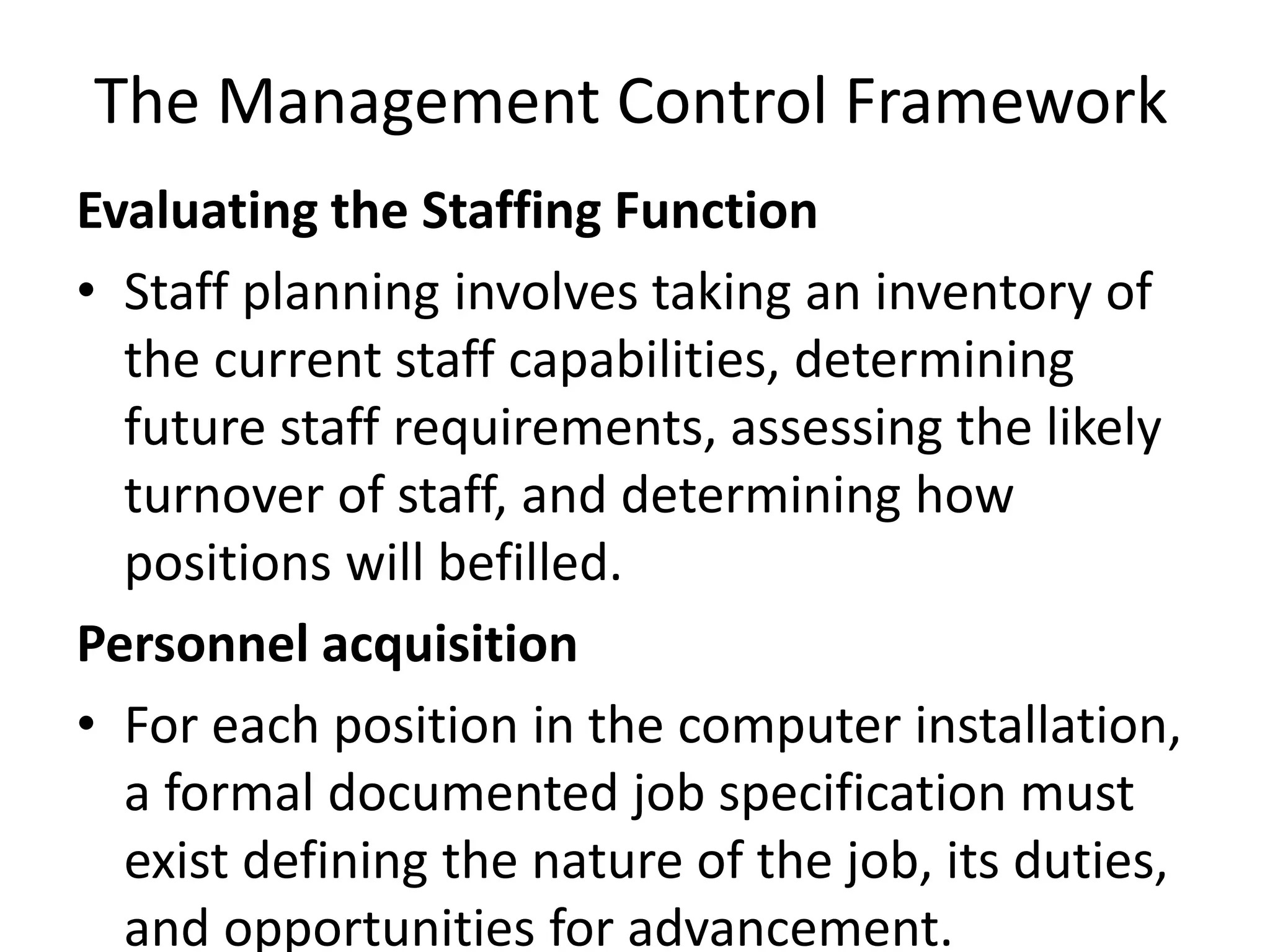 The Management Control Framework

Evaluating the Staffing Function

• Staff planning involves taking an inventory of the current staff capabilities, determining future staff requirements, assessing the likely turnover of staff, and determining how positions will befilled.

Personnel acquisition

• For each position in the computer installation, a formal documented job specification must exist defining the nature of the job, its duties, and opportunities for advancement.